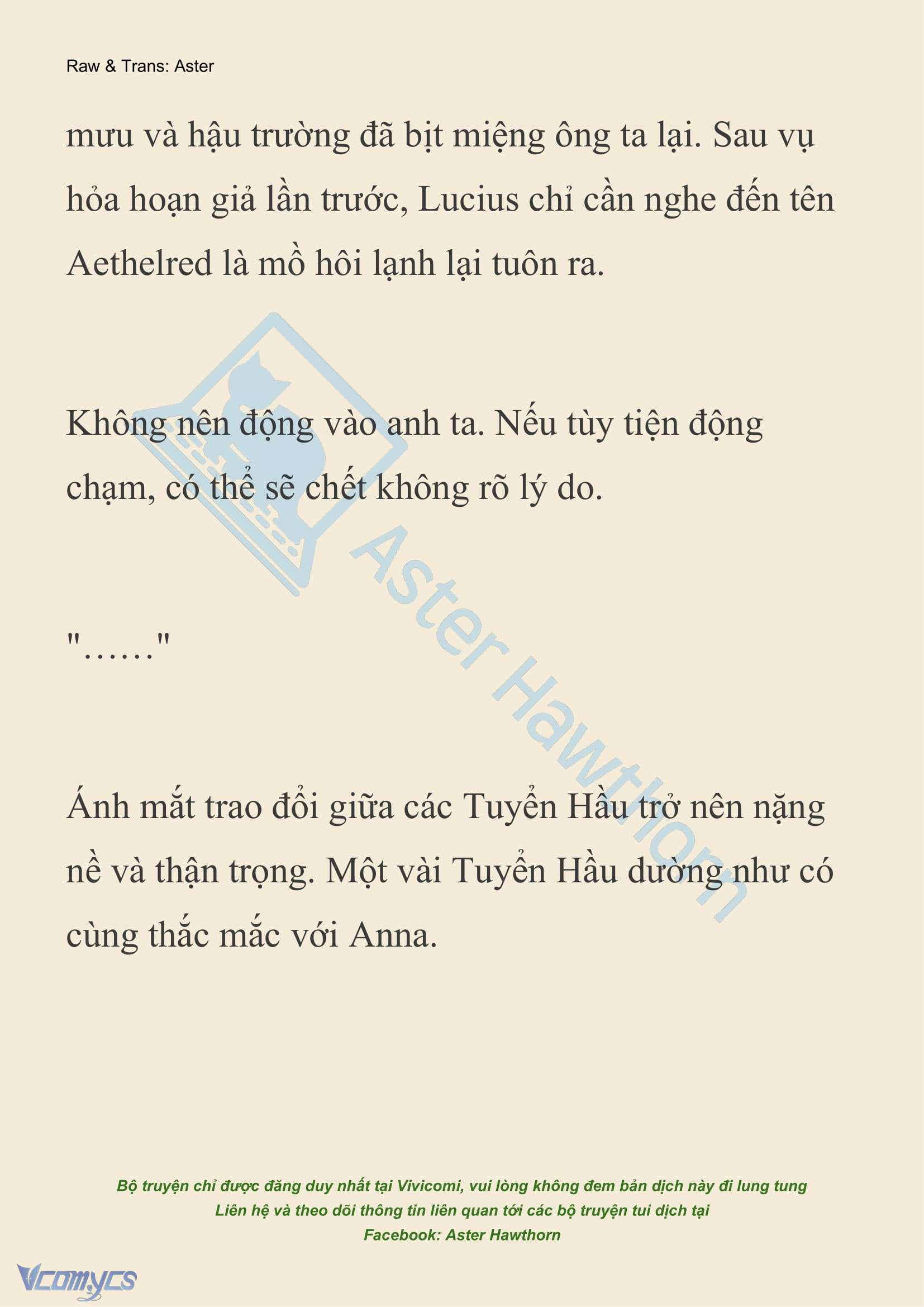 Raw & Trans: Aster

mưu và hậu trường đã bịt miệng ông ta lại. Sau vụ hỏa hoạn giả lần trước, Lucius chỉ cần nghe đến tên Aethelred là mồ hôi lạnh lại tuôn ra.

Không nên động vào anh ta. Nếu tùy tiện động chạm, có thể sẽ chết không rõ lý do.

"……"

Ánh mắt trao đổi giữa các Tuyển Hầu trở nên nặng nề và thận trọng. Một vài Tuyển Hầu dường như có cùng thắc mắc với Anna.

Aster Hawthorn

Bộ truyện chỉ được đăng duy nhất tại Vivicomi, vui lòng không đem bản dịch này đi lung tung
Liên hệ và theo dõi thông tin liên quan tới các bộ truyện tui dịch tại
Facebook: Aster Hawthorn

Vcomycs